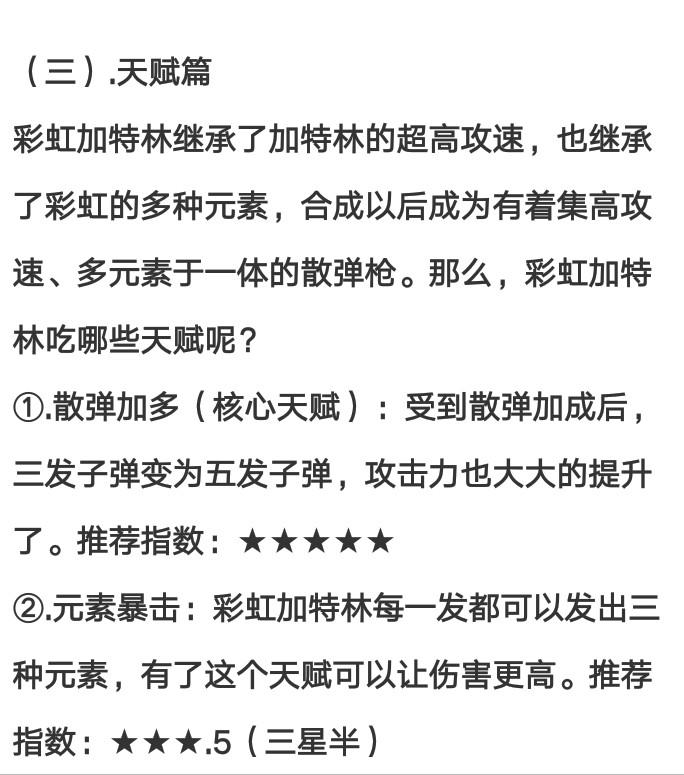 （三）.天赋篇

彩虹加特林继承了加特林的超高攻速，也继承了彩虹的多种元素，合成以后成为有着集高攻速、多元素于一体的散弹枪。那么，彩虹加特林吃哪些天赋呢？

①.散弹加多（核心天赋）：受到散弹加成后，三发子弹变为五发子弹，攻击力也大大的提升了。推荐指数：★★★★★

②.元素暴击：彩虹加特林每一发都可以发出三种元素，有了这个天赋可以让伤害更高。推荐指数：★★★.5（三星半）